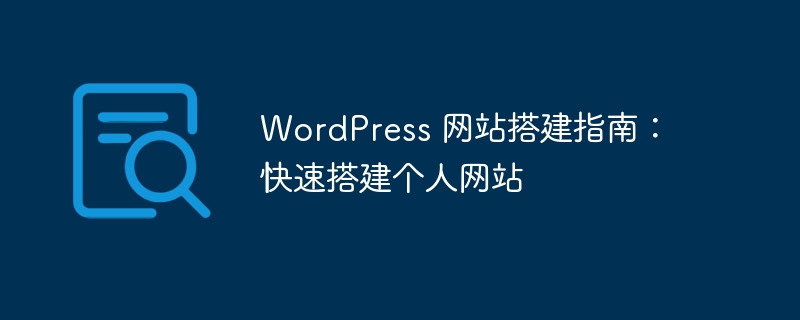 WordPress 网站搭建指南：快速搭建个人网站